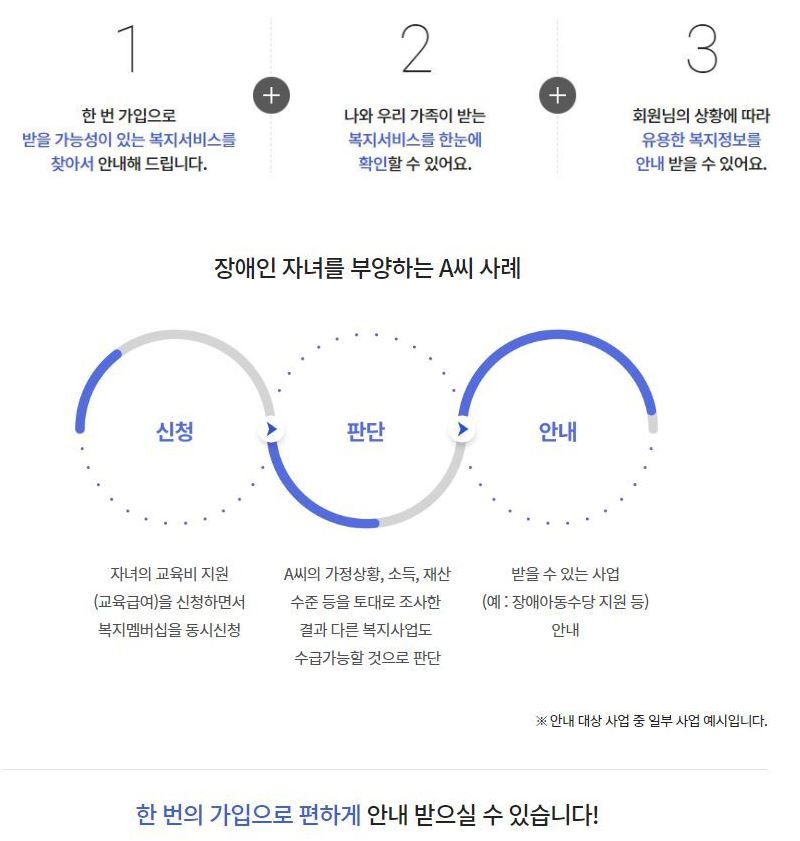 1

한 번 가입으로
받을 가능성이 있는 복지서비스를
찾아서 안내해 드립니다.

+

2

나와 우리 가족이 받는
복지서비스를 한눈에
확인할 수 있어요.

+

3

회원님의 상황에 따라
유용한 복지정보를
안내 받을 수 있어요.

장애인 자녀를 부양하는 A씨 사례

신청

판단

안내

자녀의 교육비 지원
(교육급여)을 신청하면서
복지멤버십을 동시신청

A씨의 가정상황, 소득, 재산
수준 등을 토대로 조사한
결과 다른 복지사업도
수급가능할 것으로 판단

받을 수 있는 사업
(예 : 장애아동수당 지원 등)
안내

※ 안내 대상 사업 중 일부 사업 예시입니다.

한 번의 가입으로 편하게 안내 받으실 수 있습니다!